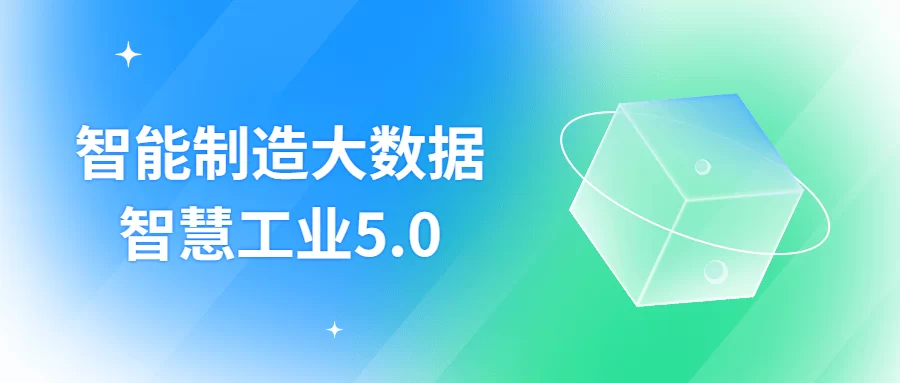 智能制造大数据
智慧工业5.0